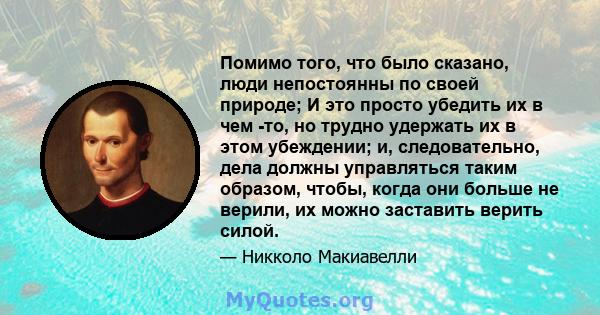 Помимо того, что было сказано, люди непостоянны по своей природе; И это просто убедить их в чем -то, но трудно удержать их в этом убеждении; и, следовательно, дела должны управляться таким образом, чтобы, когда они больше не верили, их можно заставить верить силой.

— Никколо Макиавелли

MyQuotes.org